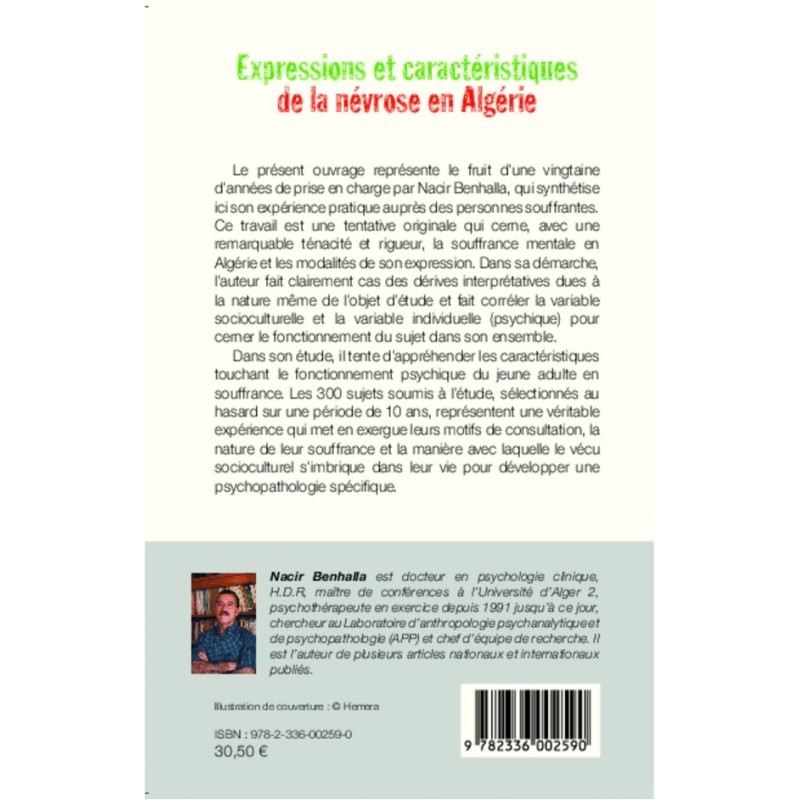 Expressions et caractéristiques de la névrose en Algérie

Le présent ouvrage représente le fruit d'une vingtaine d'années de prise en charge par Nacir Benhalla, qui synthétise ici son expérience pratique auprès des personnes souffrantes. Ce travail est une tentative originale qui cerne, avec une remarquable ténacité et rigueur, la souffrance mentale en Algérie et les modalités de son expression. Dans sa démarche, l'auteur fait clairement cas des dérives interprétatives dues à la nature même de l'objet d'étude et fait corréler la variable socioculturelle et la variable individuelle (psychique) pour cerner le fonctionnement du sujet dans son ensemble.

Dans son étude, il tente d'appréhender les caractéristiques touchant le fonctionnement psychique du jeune adulte en souffrance. Les 300 sujets soumis à l'étude, sélectionnés au hasard sur une période de 10 ans, représentent une véritable expérience qui met en exergue leurs motifs de consultation, la nature de leur souffrance et la manière avec laquelle le vécu socioculturel s'imbrique dans leur vie pour développer une psychopathologie spécifique.

Nacir Benhalla est docteur en psychologie clinique, H.D.R, maître de conférences à l'Université d'Alger 2, psychothérapeute en exercice depuis 1991 jusqu'à ce jour, chercheur au Laboratoire d'anthropologie psychanalytique et de psychopathologie (APP) et chef d'équipe de recherche. Il est l'auteur de plusieurs articles nationaux et internationaux publiés.

Illustration de couverture : © Hemera

ISBN : 978-2-336-00259-0
30,50 €

9 782336 002590